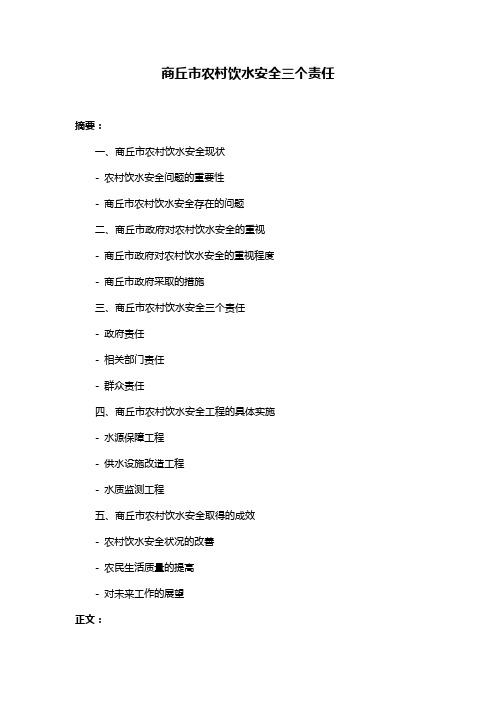 商丘市农村饮水安全三个责任

摘要：

一、商丘市农村饮水安全现状

- 农村饮水安全问题的重要性

- 商丘市农村饮水安全存在的问题

二、商丘市政府对农村饮水安全的重视

- 商丘市政府对农村饮水安全的重视程度

- 商丘市政府采取的措施

三、商丘市农村饮水安全三个责任

- 政府责任

- 相关部门责任

- 群众责任

四、商丘市农村饮水安全工程的具体实施

- 水源保障工程

- 供水设施改造工程

- 水质监测工程

五、商丘市农村饮水安全取得的成效

- 农村饮水安全状况的改善

- 农民生活质量的提高

- 对未来工作的展望

正文：